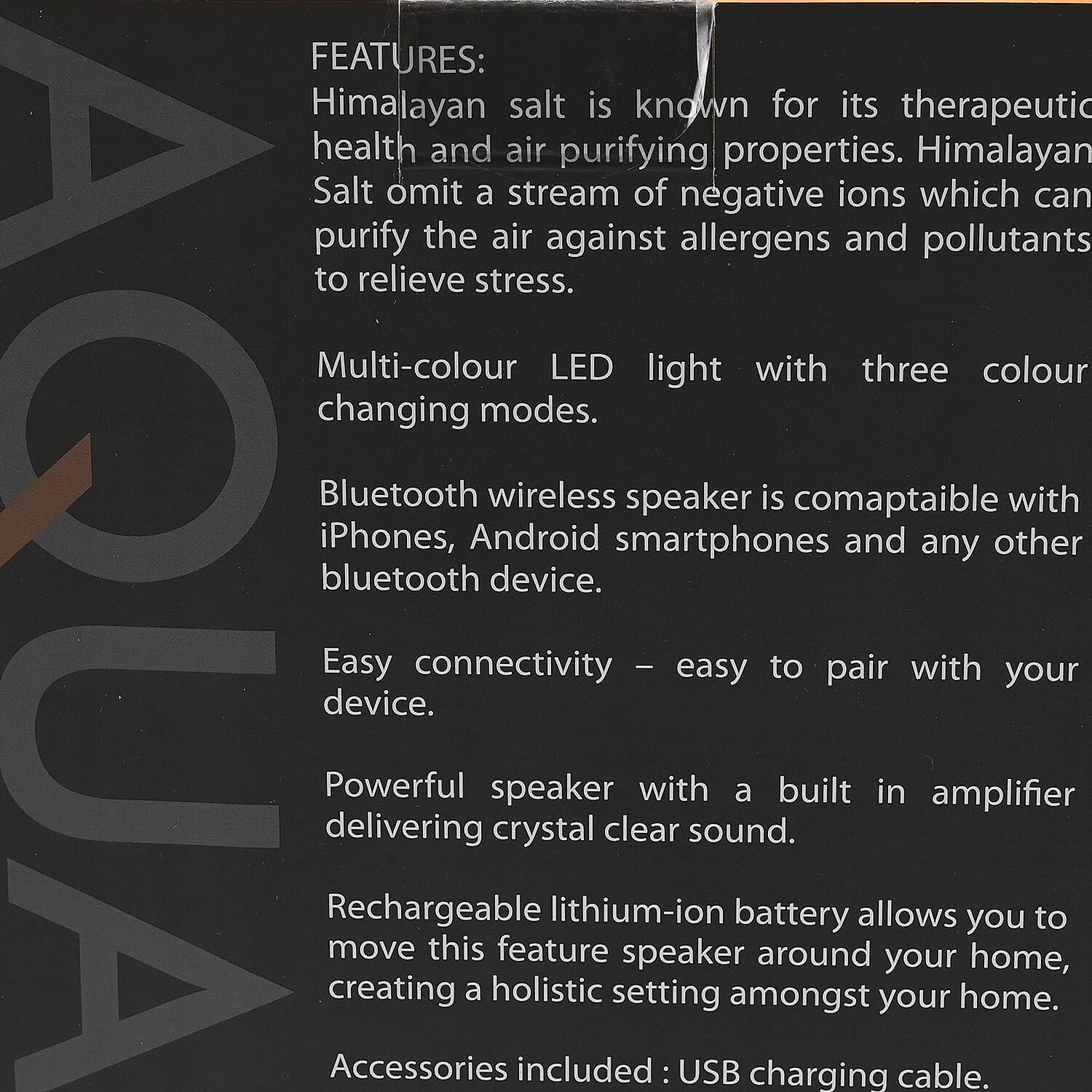 AQUA

FEATURES:
Himalayan salt is known for its therapeutic health and air purifying properties. Himalayan Salt omit a stream of negative ions which can purify the air against allergens and pollutants to relieve stress.

Multi-colour LED light with three colour changing modes.

Bluetooth wireless speaker is comaptaible with iPhones, Android smartphones and any other bluetooth device.

Easy connectivity – easy to pair with your device.

Powerful speaker with a built in amplifier delivering crystal clear sound.

Rechargeable lithium-ion battery allows you to move this feature speaker around your home, creating a holistic setting amongst your home.

Accessories included : USB charging cable.